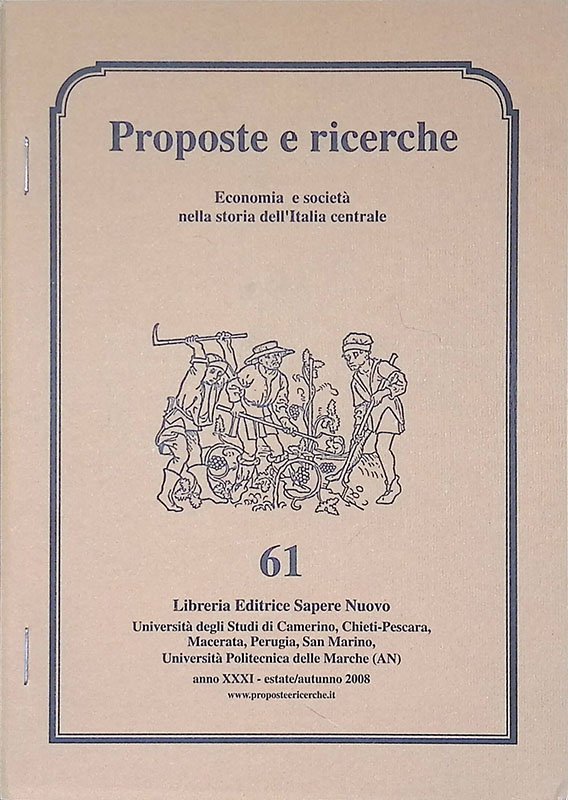 Proposte e ricerche

Economia e società nella storia dell'Italia centrale

61

Libreria Editrice Sapere Nuovo

Università degli Studi di Camerino, Chieti-Pescara, Macerata, Perugia, San Marino, Università Politecnica delle Marche (AN)

anno XXXI - estate/autunno 2008

www.proposteericerche.it